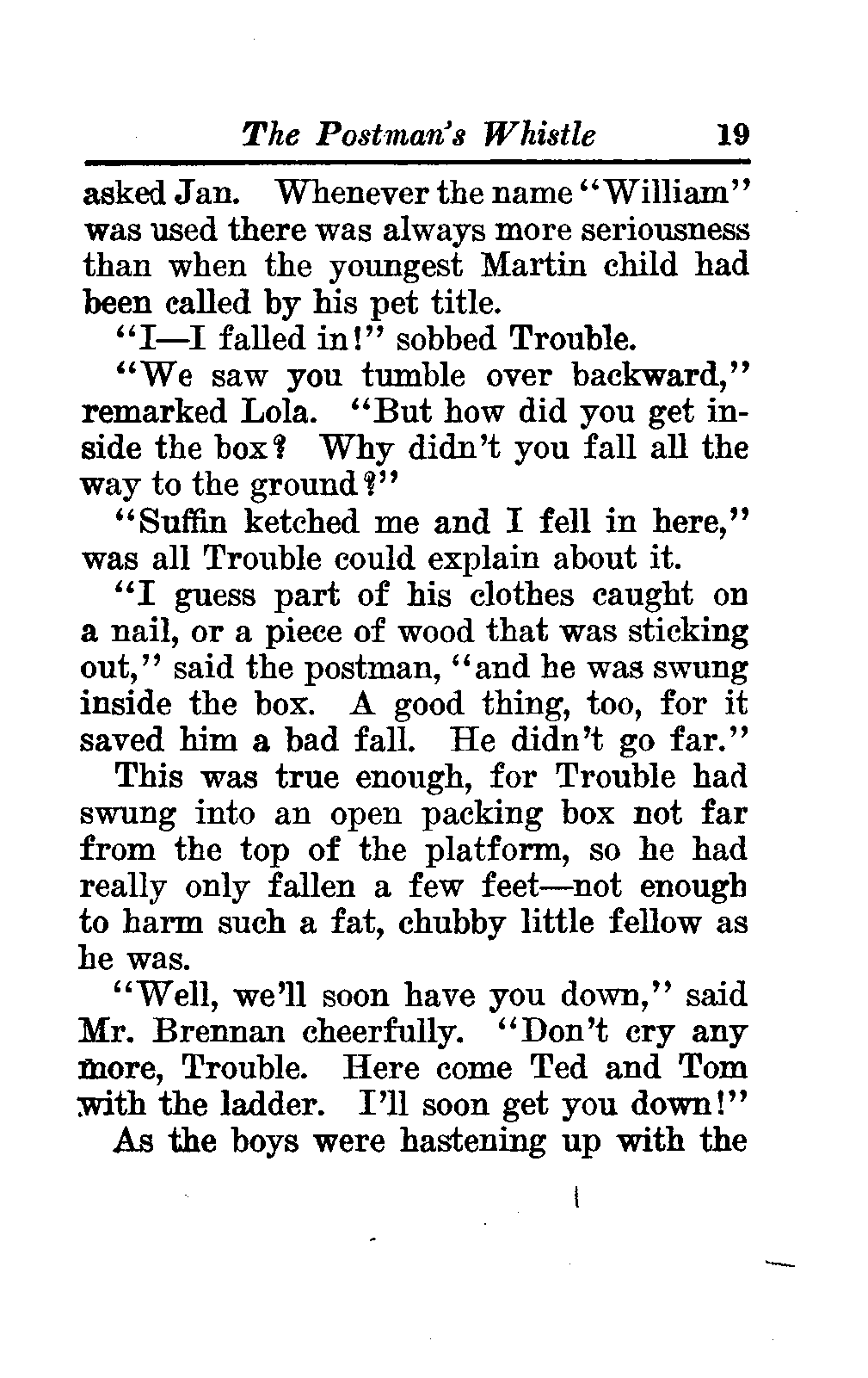 The Postman's Whistle 19

asked Jan. Whenever the name "William" was used there was always more seriousness than when the youngest Martin child had been called by his pet title.

"I—I falled in!" sobbed Trouble.

"We saw you tumble over backward," remarked Lola. "But how did you get inside the box? Why didn't you fall all the way to the ground?"

"Suffin ketched me and I fell in here," was all Trouble could explain about it.

"I guess part of his clothes caught on a nail, or a piece of wood that was sticking out," said the postman, "and he was swung inside the box. A good thing, too, for it saved him a bad fall. He didn't go far."

This was true enough, for Trouble had swung into an open packing box not far from the top of the platform, so he had really only fallen a few feet—not enough to harm such a fat, chubby little fellow as he was.

"Well, we'll soon have you down," said Mr. Brennan cheerfully. "Don't cry any more, Trouble. Here come Ted and Tom with the ladder. I'll soon get you down!"

As the boys were hastening up with the